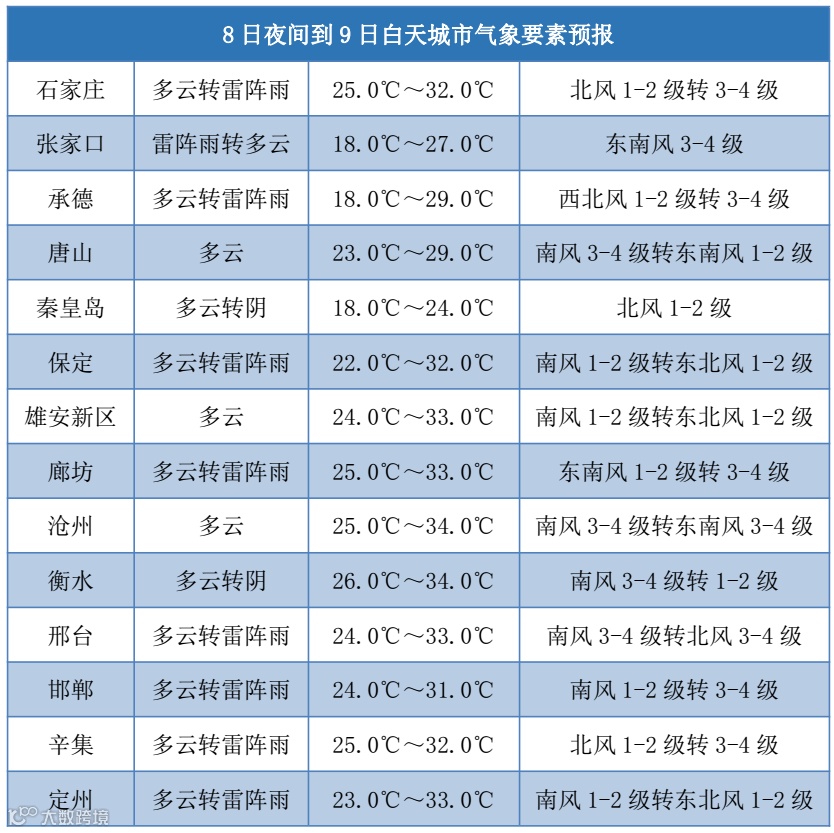 8 日夜间到 9 日白天城市气象要素预报

| | | | |
|---|---|---|---|
| 石家庄 | 多云转雷阵雨 | 25.0℃～32.0℃ | 北风 1-2 级转 3-4 级 |
| 张家口 | 雷阵雨转多云 | 18.0℃～27.0℃ | 东南风 3-4 级 |
| 承德 | 多云转雷阵雨 | 18.0℃～29.0℃ | 西北风 1-2 级转 3-4 级 |
| 唐山 | 多云 | 23.0℃～29.0℃ | 南风 3-4 级转东南风 1-2 级 |
| 秦皇岛 | 多云转阴 | 18.0℃～24.0℃ | 北风 1-2 级 |
| 保定 | 多云转雷阵雨 | 22.0℃～32.0℃ | 南风 1-2 级转东北风 1-2 级 |
| 雄安新区 | 多云 | 24.0℃～33.0℃ | 南风 1-2 级转东北风 1-2 级 |
| 廊坊 | 多云转雷阵雨 | 25.0℃～33.0℃ | 东南风 1-2 级转 3-4 级 |
| 沧州 | 多云 | 25.0℃～34.0℃ | 南风 3-4 级转东南风 3-4 级 |
| 衡水 | 多云转阴 | 26.0℃～34.0℃ | 南风 3-4 级转 1-2 级 |
| 邢台 | 多云转雷阵雨 | 24.0℃～33.0℃ | 南风 3-4 级转北风 3-4 级 |
| 邯郸 | 多云转雷阵雨 | 24.0℃～31.0℃ | 南风 1-2 级转 3-4 级 |
| 辛集 | 多云转雷阵雨 | 25.0℃～32.0℃ | 北风 1-2 级转 3-4 级 |
| 定州 | 多云转雷阵雨 | 23.0℃～33.0℃ | 南风 1-2 级转东北风 1-2 级 |

大数跨境